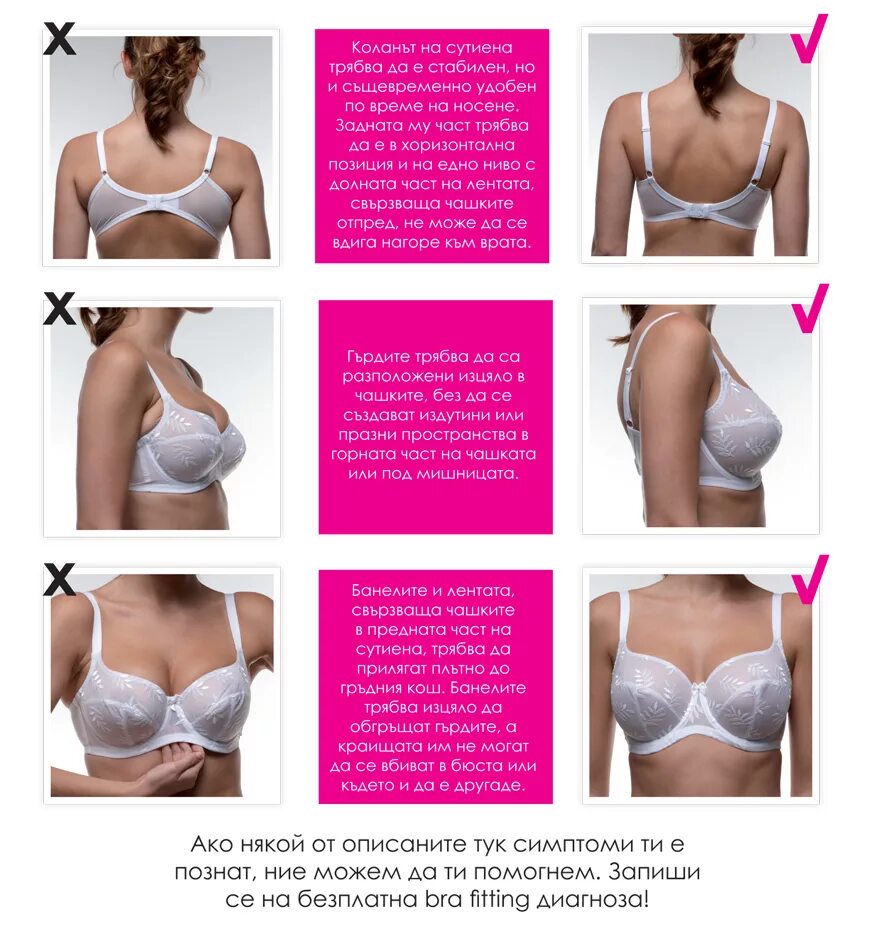 X

Коланът на сутиена трябва да е стабилен, но и същевременно удобен по време на носене. Задната му част трябва да е в хоризонтална позиция и на едно ниво с долната част на лентата, свързваща чашките отпред, не може да се вдига нагоре към врата.

✓

X

Гърдите трябва да са разположени изцяло в чашките, без да се създават издутини или празни пространства в горната част на чашката или под мишницата.

✓

X

Банелите и лентата, свързваща чашките в предната част на сутиена, трябва да прилягат плътно до гръдния кош. Банелите трябва изцяло да обгръщат гърдите, а краищата им не могат да се вбиват в бюста или където и да е другаде.

✓

Ако някой от описаните тук симптоми ти е познат, ние можем да ти помогнем. Запиши се на безплатна bra fitting диагноза!